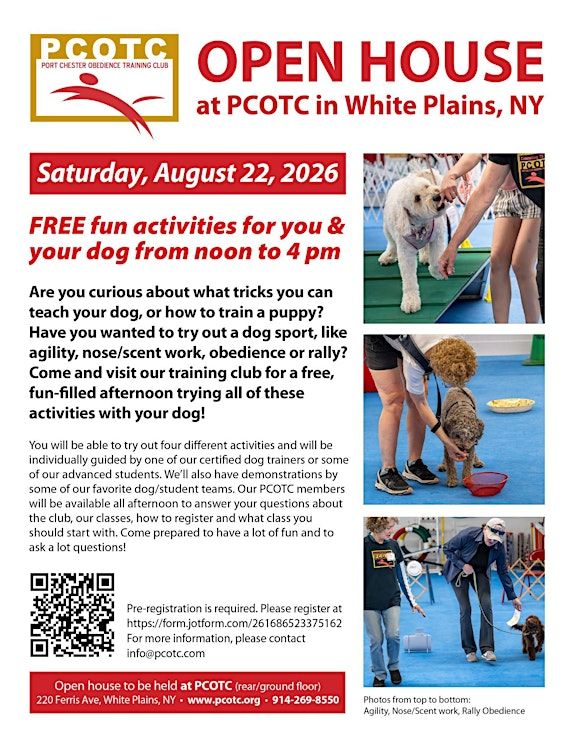 PCOTC
PORT CHESTER OBEDIENCE TRAINING CLUB

OPEN HOUSE
at PCOTC in White Plains, NY

Saturday, August 22, 2026

FREE fun activities for you & your dog from noon to 4 pm

Are you curious about what tricks you can teach your dog, or how to train a puppy? Have you wanted to try out a dog sport, like agility, nose/scent work, obedience or rally? Come and visit our training club for a free, fun-filled afternoon trying all of these activities with your dog!

You will be able to try out four different activities and will be individually guided by one of our certified dog trainers or some of our advanced students. We'll also have demonstrations by some of our favorite dog/student teams. Our PCOTC members will be available all afternoon to answer your questions about the club, our classes, how to register and what class you should start with. Come prepared to have a lot of fun and to ask a lot questions!

Pre-registration is required. Please register at https://form.jotform.com/261686523375162
For more information, please contact info@pcotc.com

Open house to be held at PCOTC (rear/ground floor)
220 Ferris Ave, White Plains, NY • www.pcotc.org • 914-269-8550

Photos from top to bottom:
Agility, Nose/Scent work, Rally Obedience